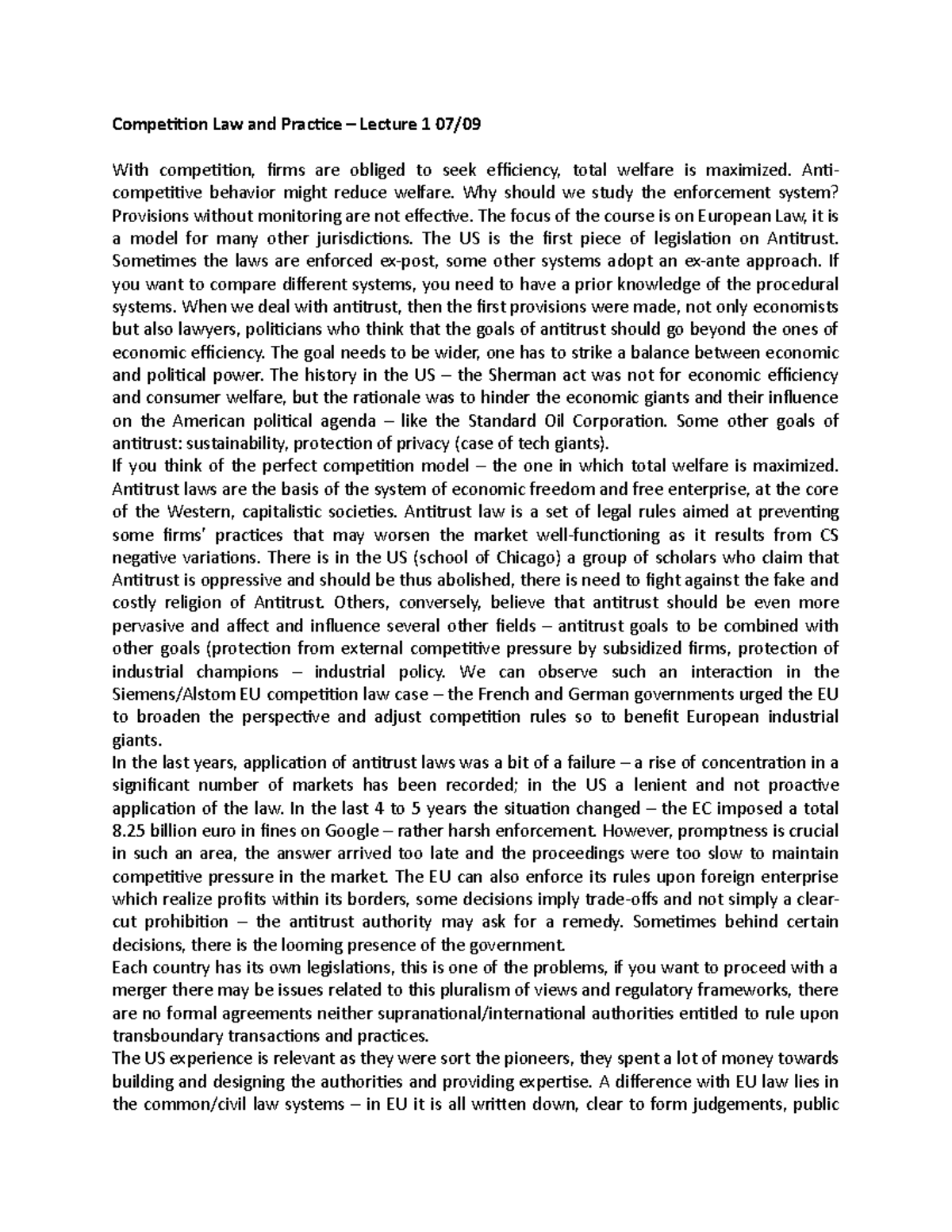 Competition Law and Practice – Lecture 1 07/09

With competition, firms are obliged to seek efficiency, total welfare is maximized. Anti-competitive behavior might reduce welfare. Why should we study the enforcement system? Provisions without monitoring are not effective. The focus of the course is on European Law, it is a model for many other jurisdictions. The US is the first piece of legislation on Antitrust. Sometimes the laws are enforced ex-post, some other systems adopt an ex-ante approach. If you want to compare different systems, you need to have a prior knowledge of the procedural systems. When we deal with antitrust, then the first provisions were made, not only economists but also lawyers, politicians who think that the goals of antitrust should go beyond the ones of economic efficiency. The goal needs to be wider, one has to strike a balance between economic and political power. The history in the US – the Sherman act was not for economic efficiency and consumer welfare, but the rationale was to hinder the economic giants and their influence on the American political agenda – like the Standard Oil Corporation. Some other goals of antitrust: sustainability, protection of privacy (case of tech giants).
If you think of the perfect competition model – the one in which total welfare is maximized. Antitrust laws are the basis of the system of economic freedom and free enterprise, at the core of the Western, capitalistic societies. Antitrust law is a set of legal rules aimed at preventing some firms' practices that may worsen the market well-functioning as it results from CS negative variations. There is in the US (school of Chicago) a group of scholars who claim that Antitrust is oppressive and should be thus abolished, there is need to fight against the fake and costly religion of Antitrust. Others, conversely, believe that antitrust should be even more pervasive and affect and influence several other fields – antitrust goals to be combined with other goals (protection from external competitive pressure by subsidized firms, protection of industrial champions – industrial policy. We can observe such an interaction in the Siemens/Alstom EU competition law case – the French and German governments urged the EU to broaden the perspective and adjust competition rules so to benefit European industrial giants.
In the last years, application of antitrust laws was a bit of a failure – a rise of concentration in a significant number of markets has been recorded; in the US a lenient and not proactive application of the law. In the last 4 to 5 years the situation changed – the EC imposed a total 8.25 billion euro in fines on Google – rather harsh enforcement. However, promptness is crucial in such an area, the answer arrived too late and the proceedings were too slow to maintain competitive pressure in the market. The EU can also enforce its rules upon foreign enterprise which realize profits within its borders, some decisions imply trade-offs and not simply a clear-cut prohibition – the antitrust authority may ask for a remedy. Sometimes behind certain decisions, there is the looming presence of the government.
Each country has its own legislations, this is one of the problems, if you want to proceed with a merger there may be issues related to this pluralism of views and regulatory frameworks, there are no formal agreements neither supranational/international authorities entitled to rule upon transboundary transactions and practices.
The US experience is relevant as they were sort the pioneers, they spent a lot of money towards building and designing the authorities and providing expertise. A difference with EU law lies in the common/civil law systems – in EU it is all written down, clear to form judgements, public